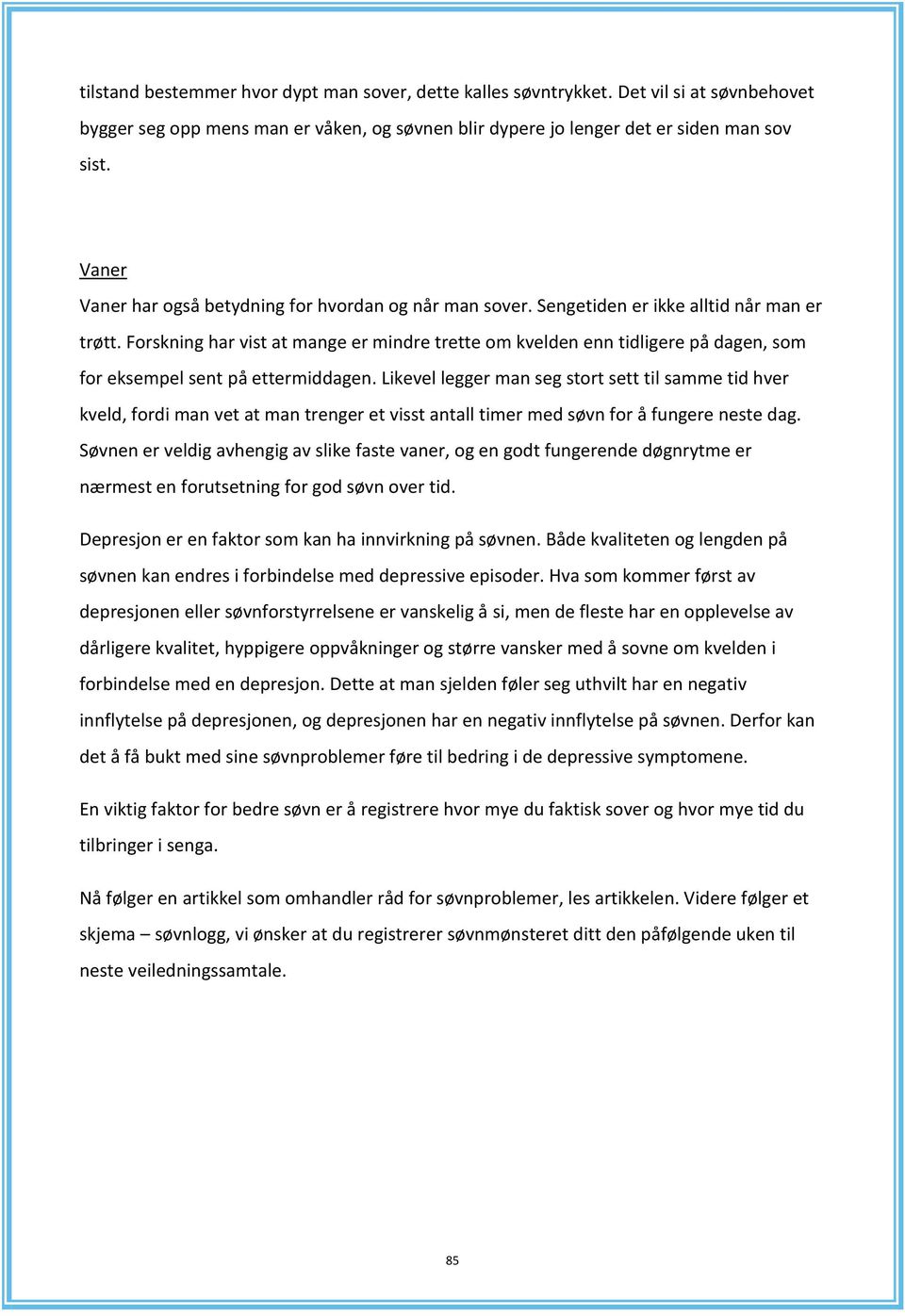 tilstand bestemmer hvor dypt man sover, dette kalles søvntrykket. Det vil si at søvnbehovet bygger seg opp mens man er våken, og søvnen blir dypere jo lenger det er siden man sov sist.

Vaner

Vaner har også betydning for hvordan og når man sover. Sengetiden er ikke alltid når man er trøtt. Forskning har vist at mange er mindre trette om kvelden enn tidligere på dagen, som for eksempel sent på ettermiddagen. Likevel legger man seg stort sett til samme tid hver kveld, fordi man vet at man trenger et visst antall timer med søvn for å fungere neste dag. Søvnen er veldig avhengig av slike faste vaner, og en godt fungerende døgnrytme er nærmest en forutsetning for god søvn over tid.

Depresjon er en faktor som kan ha innvirkning på søvnen. Både kvaliteten og lengden på søvnen kan endres i forbindelse med depressive episoder. Hva som kommer først av depresjonen eller søvnforstyrrelsene er vanskelig å si, men de fleste har en opplevelse av dårligere kvalitet, hyppigere oppvåkninger og større vansker med å sovne om kvelden i forbindelse med en depresjon. Dette at man sjelden føler seg uthvilt har en negativ innflytelse på depresjonen, og depresjonen har en negativ innflytelse på søvnen. Derfor kan det å få bukt med sine søvnproblemer føre til bedring i de depressive symptomene.

En viktig faktor for bedre søvn er å registrere hvor mye du faktisk sover og hvor mye tid du tilbringer i senga.

Nå følger en artikkel som omhandler råd for søvnproblemer, les artikkelen. Videre følger et skjema – søvnlogg, vi ønsker at du registrerer søvnmønsteret ditt den påfølgende uken til neste veiledningssamtale.

85